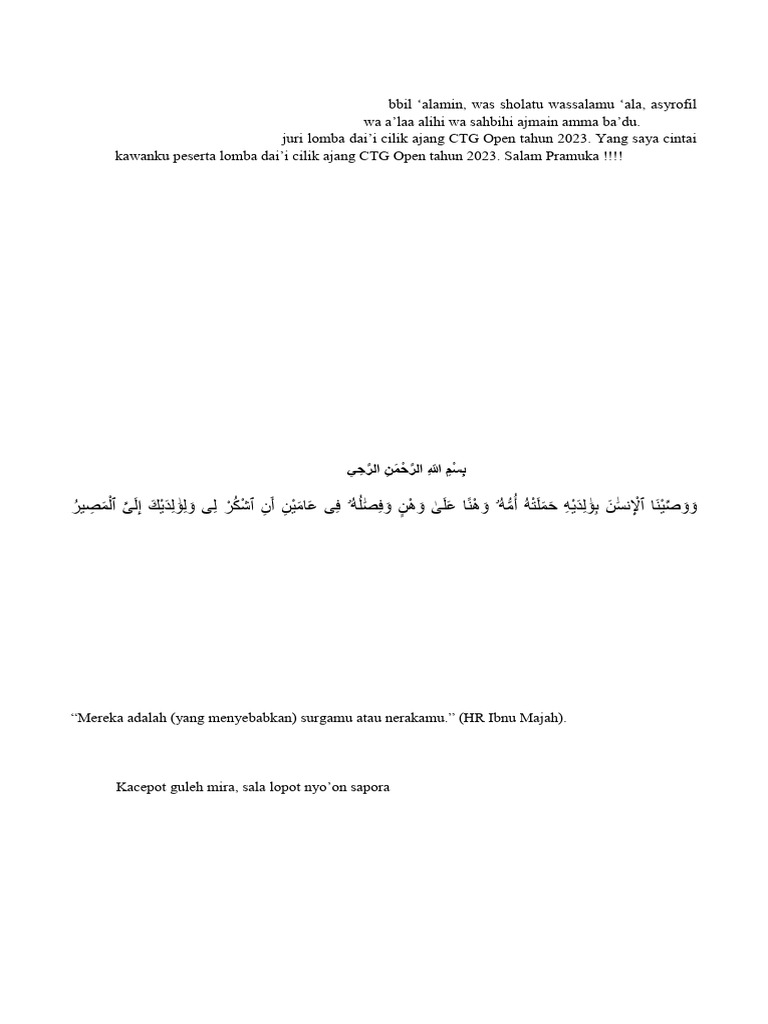 bbil ‘alamin, was sholatu wassalamu ‘ala, asyrofil wa a’laa alihi wa sahbihi ajmain amma ba’du.
juri lomba dai’i cilik ajang CTG Open tahun 2023. Yang saya cintai kawanku peserta lomba dai’i cilik ajang CTG Open tahun 2023. Salam Pramuka !!!!

بِسْمِ اللهِ الرَّحْمَنِ الرَّحِي

وَوَصَّيْنَا ٱلْإِنسَٰنَ بِوَٰلِدَيْهِ حَمَلَتْهُ أُمُّهُۥ وَهْنًا عَلَىٰ وَهْنٍ وَفِصَٰلُهُۥ فِى عَامَيْنِ أَنِ ٱشْكُرْ لِى وَلِوَٰلِدَيْكَ إِلَىَّ ٱلْمَصِيرُ

“Mereka adalah (yang menyebabkan) surgamu atau nerakamu.” (HR Ibnu Majah).

Kacepot guleh mira, sala lopot nyo’on sapora